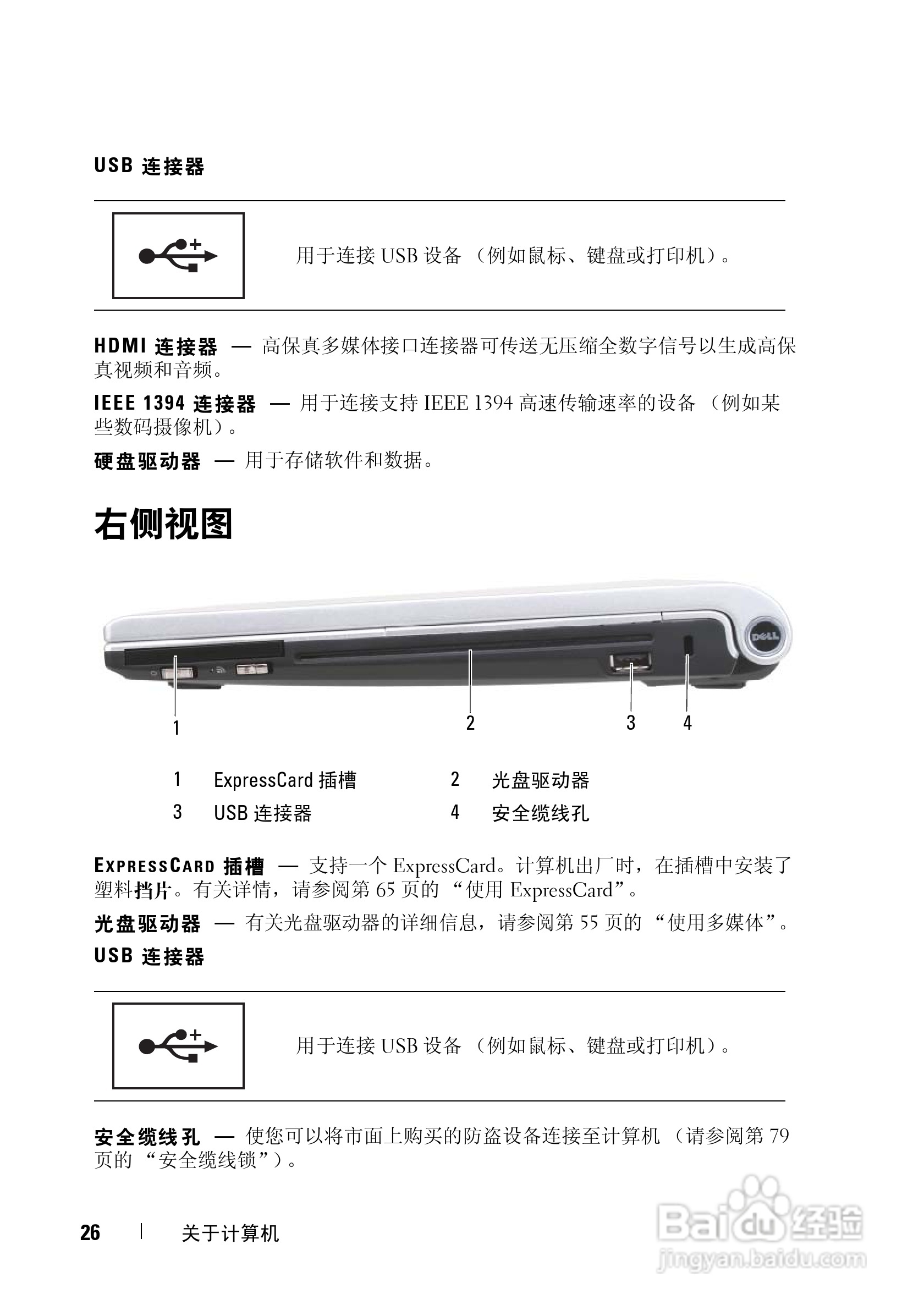 USB 连接器

用于连接 USB 设备 （例如鼠标、键盘或打印机）。

HDMI 连接器 — 高保真多媒体接口连接器可传送无压缩全数字信号以生成高保真视频和音频。

IEEE 1394 连接器 — 用于连接支持 IEEE 1394 高速传输速率的设备 （例如某些数码摄像机）。

硬盘驱动器 — 用于存储软件和数据。

右侧视图

DELL

1 2 3 4

| 1 | ExpressCard 插槽 | 2 | 光盘驱动器 |
|---|---|---|---|
| 3 | USB 连接器 | 4 | 安全缆线孔 |

EXPRESSCARD 插槽 — 支持一个 ExpressCard。计算机出厂时，在插槽中安装了塑料挡片。有关详情，请参阅第 65 页的 “使用 ExpressCard”。

光盘驱动器 — 有关光盘驱动器的详细信息，请参阅第 55 页的 “使用多媒体”。

USB 连接器

用于连接 USB 设备 （例如鼠标、键盘或打印机）。

安全缆线孔 — 使您可以将市面上购买的防盗设备连接至计算机 （请参阅第 79 页的 “安全缆线锁”）。

26 | 关于计算机

Baidu 经验
jingyan.baidu.com